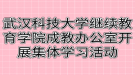 武汉科技大学继续教育学院成教办公室开展集体学习活动